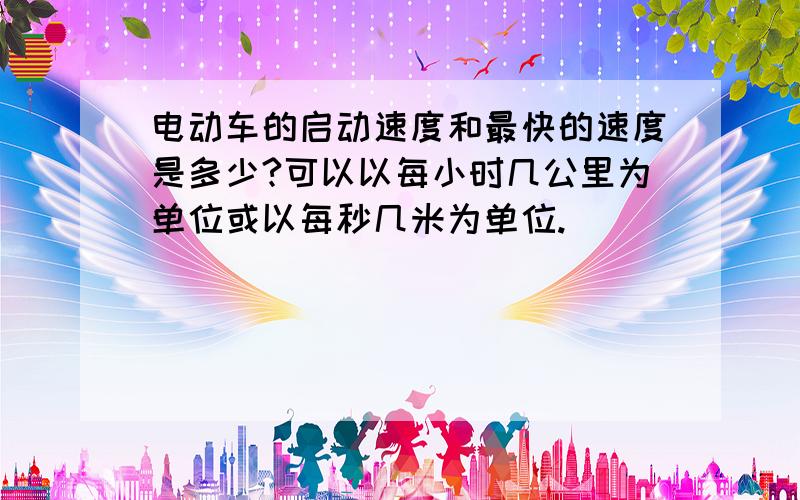 电动车的启动速度和最快的速度是多少?可以以每小时几公里为单位或以每秒几米为单位.